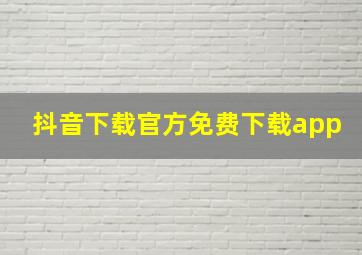 抖音下载官方免费下载app